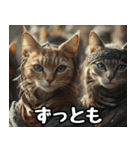 ずっとも